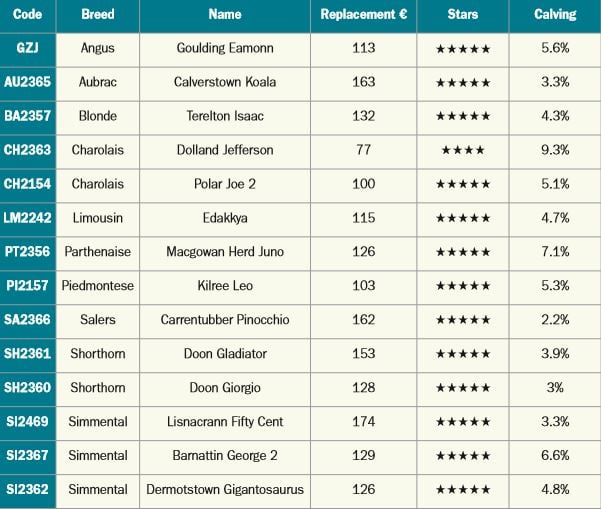 | Code | Breed | Name | Replacement € | Stars | Calving |
|---|---|---|---|---|---|
| GZJ | Angus | Goulding Eamonn | 113 | ★★★★★ | 5.6% |
| AU2365 | Aubrac | Calverstown Koala | 163 | ★★★★★ | 3.3% |
| BA2357 | Blonde | Terelton Isaac | 132 | ★★★★★ | 4.3% |
| CH2363 | Charolais | Dolland Jefferson | 77 | ★★★★ | 9.3% |
| CH2154 | Charolais | Polar Joe 2 | 100 | ★★★★★ | 5.1% |
| LM2242 | Limousin | Edakkya | 115 | ★★★★★ | 4.7% |
| PT2356 | Parthenaise | Macgowan Herd Juno | 126 | ★★★★★ | 7.1% |
| PI2157 | Piedmontese | Kilree Leo | 103 | ★★★★★ | 5.3% |
| SA2366 | Salers | Carrentubber Pinocchio | 162 | ★★★★★ | 2.2% |
| SH2361 | Shorthorn | Doon Gladiator | 153 | ★★★★★ | 3.9% |
| SH2360 | Shorthorn | Doon Giorgio | 128 | ★★★★★ | 3% |
| SI2469 | Simmental | Lisnacrann Fifty Cent | 174 | ★★★★★ | 3.3% |
| SI2367 | Simmental | Barnattin George 2 | 129 | ★★★★★ | 6.6% |
| SI2362 | Simmental | Dermotstown Gigantosaurus | 126 | ★★★★★ | 4.8% |